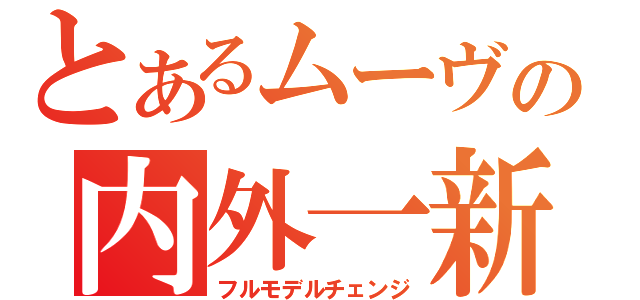 とあるムーヴの
内外一新
フルモデルチェンジ